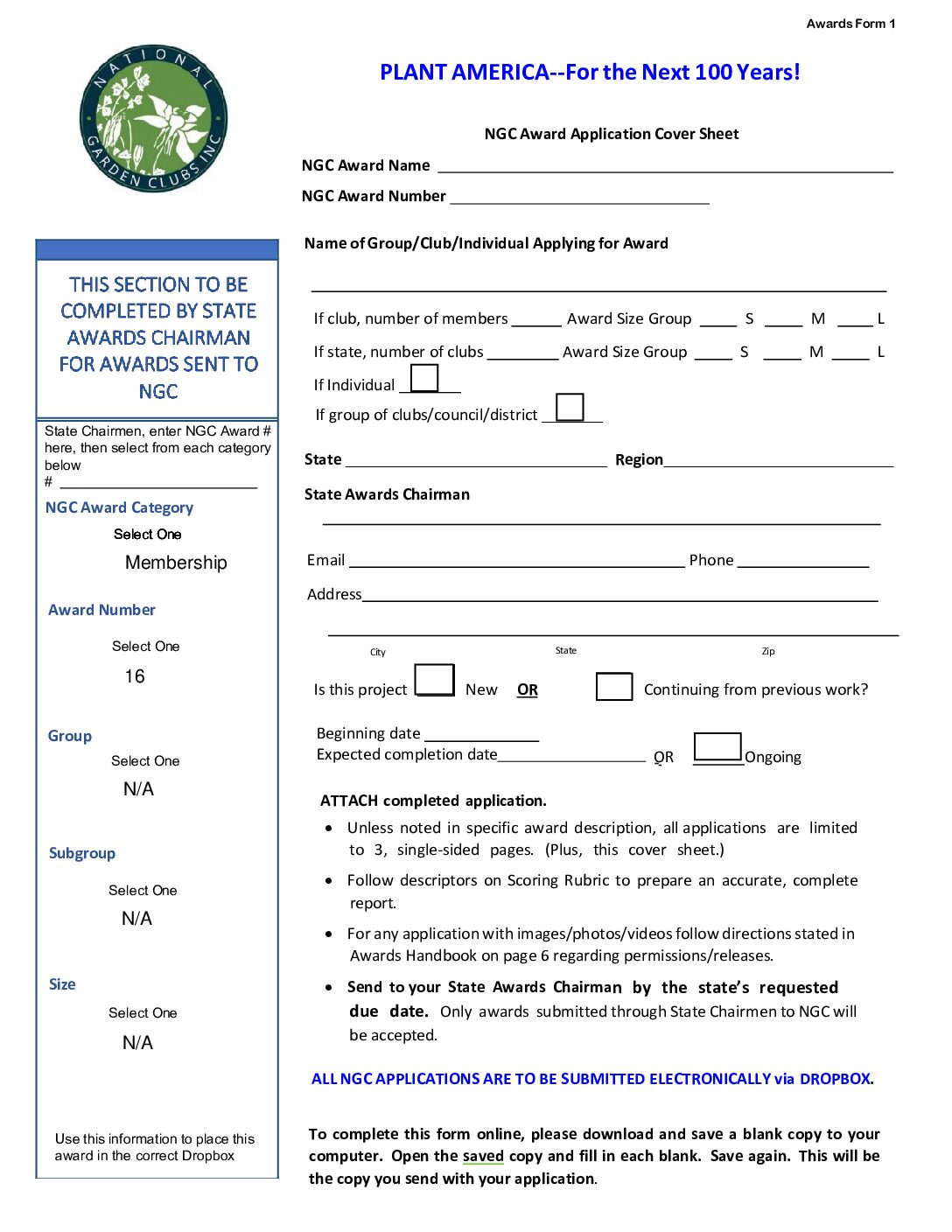 Awards Form 1

NATIONAL GARDEN CLUBS INC

PLANT AMERICA--For the Next 100 Years!

NGC Award Application Cover Sheet

NGC Award Name ____

NGC Award Number ____

THIS SECTION TO BE COMPLETED BY STATE AWARDS CHAIRMAN FOR AWARDS SENT TO NGC

State Chairmen, enter NGC Award # here, then select from each category below
# ____

NGC Award Category
Select One
Membership

Award Number
Select One
16

Group
Select One
N/A

Subgroup
Select One
N/A

Size
Select One
N/A

Use this information to place this award in the correct Dropbox

Name of Group/Club/Individual Applying for Award

____

If club, number of members ____ Award Size Group ____ S ____ M ____ L

If state, number of clubs ____ Award Size Group ____ S ____ M ____ L

If Individual ☐

If group of clubs/council/district ☐

State ____ Region ____

State Awards Chairman

____

Email ____ Phone ____

Address ____

____
City State Zip

Is this project ☐ New OR ☐ Continuing from previous work?

Beginning date ____
Expected completion date ____ OR ☐ Ongoing

ATTACH completed application.

• Unless noted in specific award description, all applications are limited to 3, single-sided pages. (Plus, this cover sheet.)

• Follow descriptors on Scoring Rubric to prepare an accurate, complete report.

• For any application with images/photos/videos follow directions stated in Awards Handbook on page 6 regarding permissions/releases.

• Send to your State Awards Chairman by the state's requested due date. Only awards submitted through State Chairmen to NGC will be accepted.

ALL NGC APPLICATIONS ARE TO BE SUBMITTED ELECTRONICALLY via DROPBOX.

To complete this form online, please download and save a blank copy to your computer. Open the saved copy and fill in each blank. Save again. This will be the copy you send with your application.